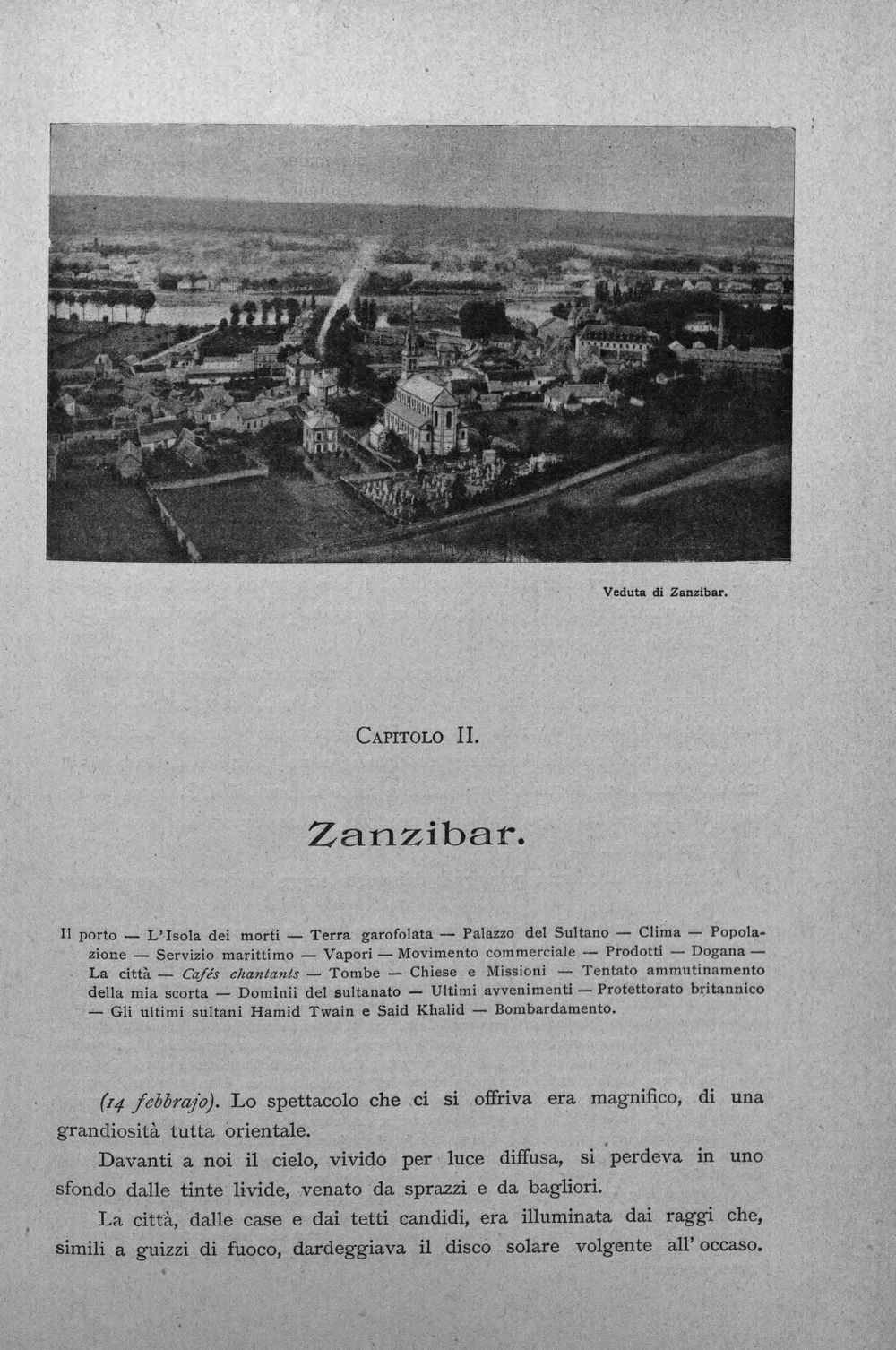 Veduta di Zanzibar.

Capitolo II.

Zanzibar.

Il porto — L'Isola dei morti — Terra garofolata — Palazzo del Sultano — Clima — Popolazione — Servizio marittimo — Vapori — Movimento commerciale — Prodotti — Dogana — La città — Cafés chantants — Tombe — Chiese e Missioni — Tentato ammutinamento della mia scorta — Dominii del sultanato — Ultimi avvenimenti — Protettorato britannico — Gli ultimi sultani Hamid Twain e Said Khalid — Bombardamento.

(14 febbrajo). Lo spettacolo che ci si offriva era magnifico, di una grandiosità tutta orientale.

Davanti a noi il cielo, vivido per luce diffusa, si perdeva in uno sfondo dalle tinte livide, venato da sprazzi e da bagliori.

La città, dalle case e dai tetti candidi, era illuminata dai raggi che, simili a guizzi di fuoco, dardeggiava il disco solare volgente all'occaso.